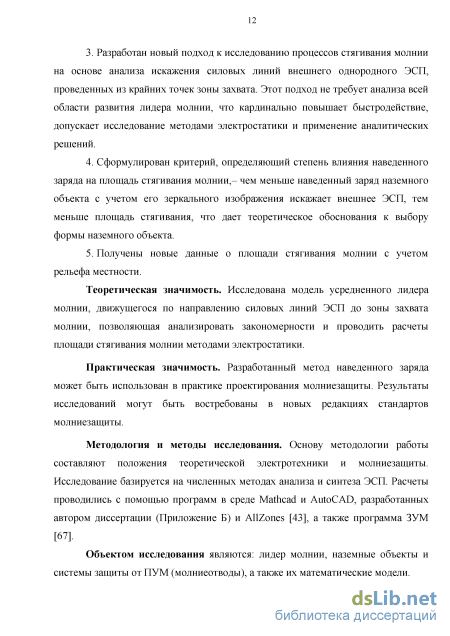 12

3. Разработан новый подход к исследованию процессов стягивания молнии на основе анализа искажения силовых линий внешнего однородного ЭСП, проведенных из крайних точек зоны захвата. Этот подход не требует анализа всей области развития лидера молнии, что кардинально повышает быстродействие, допускает исследование методами электростатики и применение аналитических решений.

4. Сформулирован критерий, определяющий степень влияния наведенного заряда на площадь стягивания молнии,– чем меньше наведенный заряд наземного объекта с учетом его зеркального изображения искажает внешнее ЭСП, тем меньше площадь стягивания, что дает теоретическое обоснования к выбору формы наземного объекта.

5. Получены новые данные о площади стягивания молнии с учетом рельефа местности.

Теоретическая значимость. Исследована модель усредненного лидера молнии, движущегося по направлению силовых линий ЭСП до зоны захвата молнии, позволяющая анализировать закономерности и проводить расчеты площади стягивания молнии методами электростатики.

Практическая значимость. Разработанный метод наведенного заряда может быть использован в практике проектирования молниезащиты. Результаты исследований могут быть востребованы в новых редакциях стандартов молниезащиты.

Методология и методы исследования. Основу методологии работы составляют положения теоретической электротехники и молниезащиты. Исследование базируется на численных методах анализа и синтеза ЭСП. Расчеты проводились с помощью программ в среде Mathcad и AutoCAD, разработанных автором диссертации (Приложение Б) и AllZones [43], а также программа ЗУМ [67].

Объектом исследования являются: лидер молнии, наземные объекты и системы защиты от ПУМ (молниеотводы), а также их математические модели.

dsLib.net
библиотека диссертаций